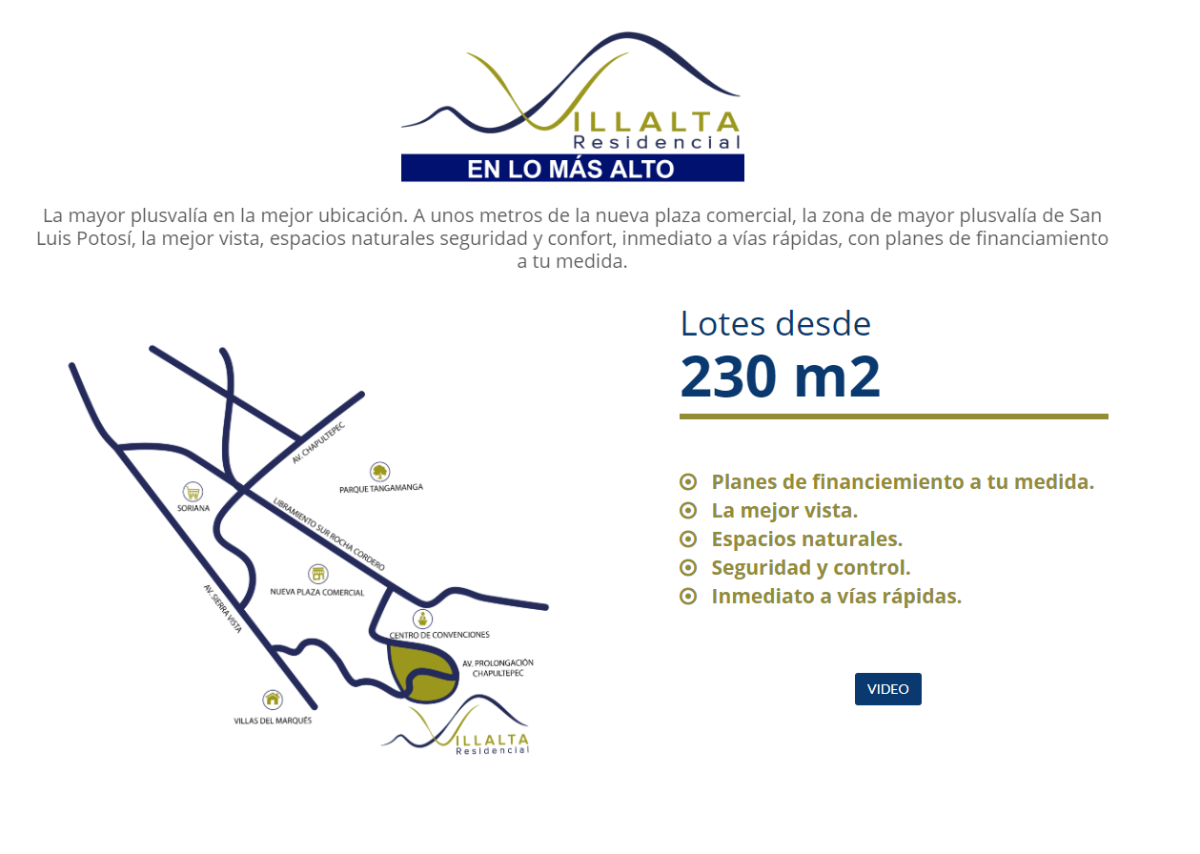 VILLALTA
Residencial
EN LO MÁS ALTO

La mayor plusvalía en la mejor ubicación. A unos metros de la nueva plaza comercial, la zona de mayor plusvalía de San Luis Potosí, la mejor vista, espacios naturales seguridad y confort, inmediato a vías rápidas, con planes de financiamiento a tu medida.

AV. CHAPULTEPEC
PARQUE TANGAMANGA
SORIANA
LIBRAMIENTO SUR ROCHA CORDERO
NUEVA PLAZA COMERCIAL
AV. SIERRA VISTA
CENTRO DE CONVENCIONES
AV. PROLONGACIÓN CHAPULTEPEC
VILLAS DEL MARQUÉS
VILLALTA
Residencial

Lotes desde
230 m2

Planes de financiemiento a tu medida.
La mejor vista.
Espacios naturales.
Seguridad y control.
Inmediato a vías rápidas.

VIDEO